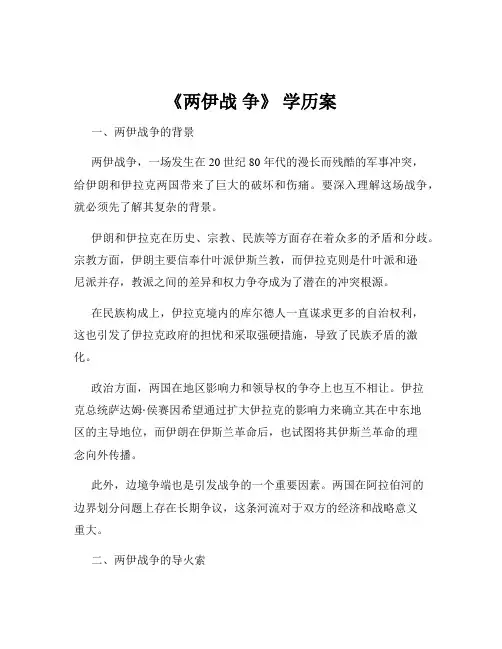 《两伊战 争》 学历案

一、两伊战争的背景

两伊战争，一场发生在 20 世纪 80 年代的漫长而残酷的军事冲突，给伊朗和伊拉克两国带来了巨大的破坏和伤痛。要深入理解这场战争，就必须先了解其复杂的背景。

伊朗和伊拉克在历史、宗教、民族等方面存在着众多的矛盾和分歧。宗教方面，伊朗主要信奉什叶派伊斯兰教，而伊拉克则是什叶派和逊尼派并存，教派之间的差异和权力争夺成为了潜在的冲突根源。

在民族构成上，伊拉克境内的库尔德人一直谋求更多的自治权利，这也引发了伊拉克政府的担忧和采取强硬措施，导致了民族矛盾的激化。

政治方面，两国在地区影响力和领导权的争夺上也互不相让。伊拉克总统萨达姆·侯赛因希望通过扩大伊拉克的影响力来确立其在中东地区的主导地位，而伊朗在伊斯兰革命后，也试图将其伊斯兰革命的理念向外传播。

此外，边境争端也是引发战争的一个重要因素。两国在阿拉伯河的边界划分问题上存在长期争议，这条河流对于双方的经济和战略意义重大。

二、两伊战争的导火索